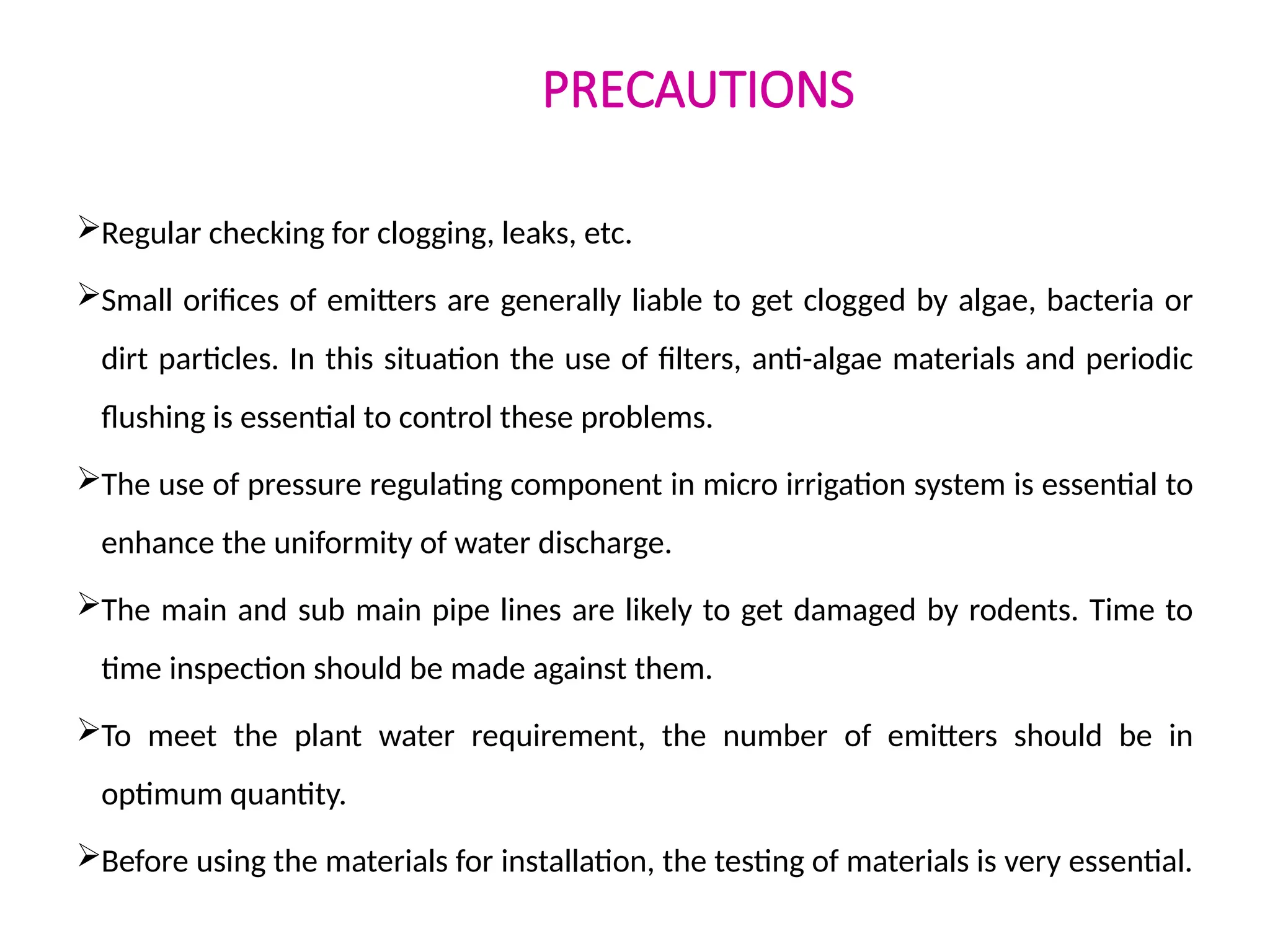 PRECAUTIONS

➢Regular checking for clogging, leaks, etc.

➢Small orifices of emitters are generally liable to get clogged by algae, bacteria or dirt particles. In this situation the use of filters, anti-algae materials and periodic flushing is essential to control these problems.

➢The use of pressure regulating component in micro irrigation system is essential to enhance the uniformity of water discharge.

➢The main and sub main pipe lines are likely to get damaged by rodents. Time to time inspection should be made against them.

➢To meet the plant water requirement, the number of emitters should be in optimum quantity.

➢Before using the materials for installation, the testing of materials is very essential.